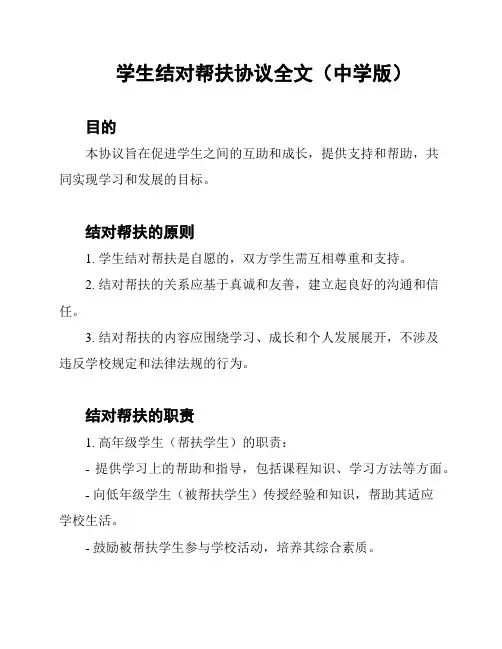 学生结对帮扶协议全文（中学版）

目的

本协议旨在促进学生之间的互助和成长，提供支持和帮助，共同实现学习和发展的目标。

结对帮扶的原则

1. 学生结对帮扶是自愿的，双方学生需互相尊重和支持。

2. 结对帮扶的关系应基于真诚和友善，建立起良好的沟通和信任。

3. 结对帮扶的内容应围绕学习、成长和个人发展展开，不涉及违反学校规定和法律法规的行为。

结对帮扶的职责

1. 高年级学生（帮扶学生）的职责：

- 提供学习上的帮助和指导，包括课程知识、学习方法等方面。

- 向低年级学生（被帮扶学生）传授经验和知识，帮助其适应学校生活。

- 鼓励被帮扶学生参与学校活动，培养其综合素质。